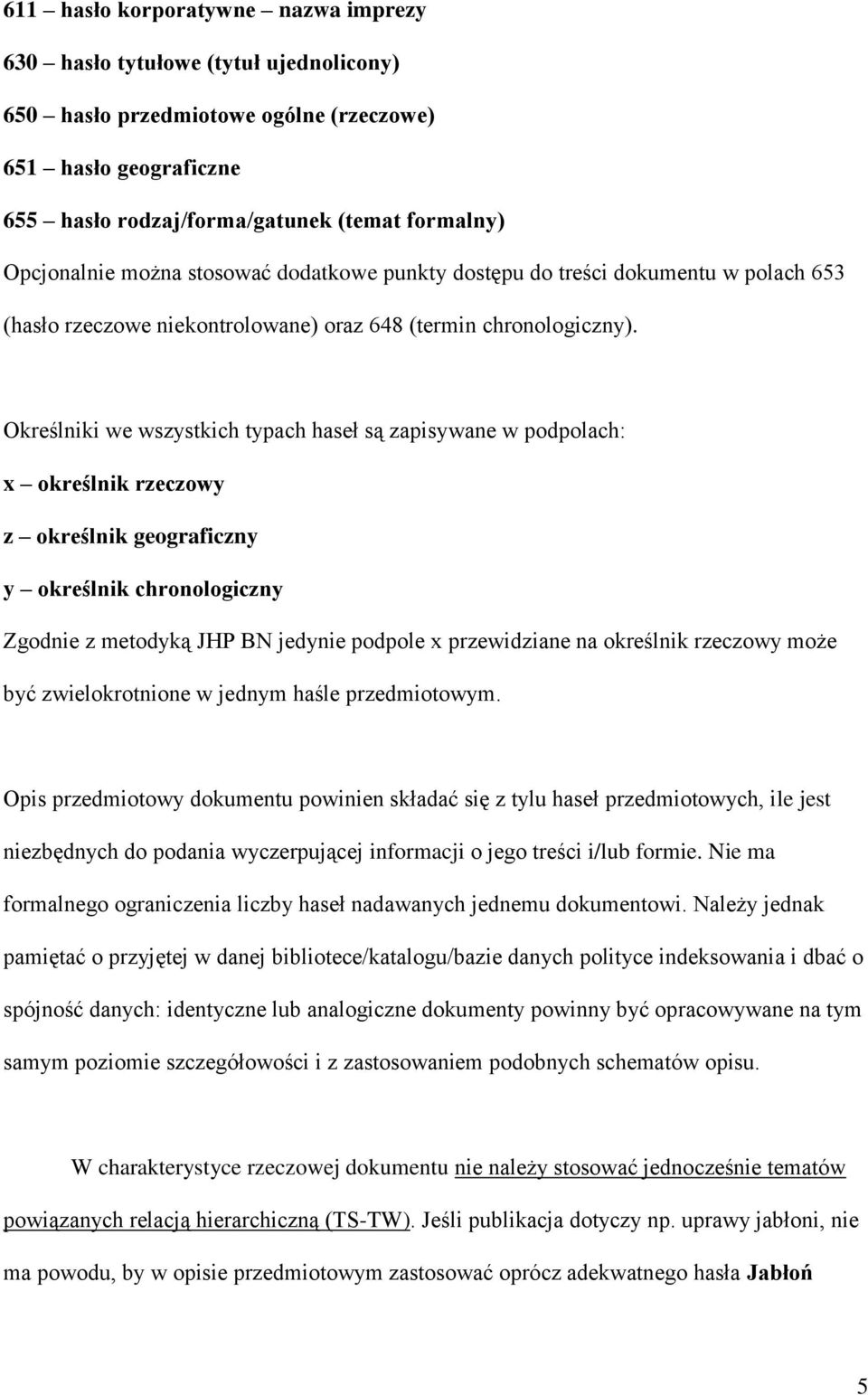 611 – hasło korporatywne – nazwa imprezy

630 – hasło tytułowe (tytuł ujednolicony)

650 – hasło przedmiotowe ogólne (rzeczowe)

651 – hasło geograficzne

655 – hasło rodzaj/forma/gatunek (temat formalny)

Opcjonalnie można stosować dodatkowe punkty dostępu do treści dokumentu w polach 653 (hasło rzeczowe niekontrolowane) oraz 648 (termin chronologiczny).

Określniki we wszystkich typach haseł są zapisywane w podpolach:

x – określnik rzeczowy

z – określnik geograficzny

y – określnik chronologiczny

Zgodnie z metodyką JHP BN jedynie podpole x przewidziane na określnik rzeczowy może być zwielokrotnione w jednym haśle przedmiotowym.

Opis przedmiotowy dokumentu powinien składać się z tylu haseł przedmiotowych, ile jest niezbędnych do podania wyczerpującej informacji o jego treści i/lub formie. Nie ma formalnego ograniczenia liczby haseł nadawanych jednemu dokumentowi. Należy jednak pamiętać o przyjętej w danej bibliotece/katalogu/bazie danych polityce indeksowania i dbać o spójność danych: identyczne lub analogiczne dokumenty powinny być opracowywane na tym samym poziomie szczegółowości i z zastosowaniem podobnych schematów opisu.

W charakterystyce rzeczowej dokumentu nie należy stosować jednocześnie tematów powiązanych relacją hierarchiczną (TS-TW). Jeśli publikacja dotyczy np. uprawy jabłoni, nie ma powodu, by w opisie przedmiotowym zastosować oprócz adekwatnego hasła Jabłoń

5